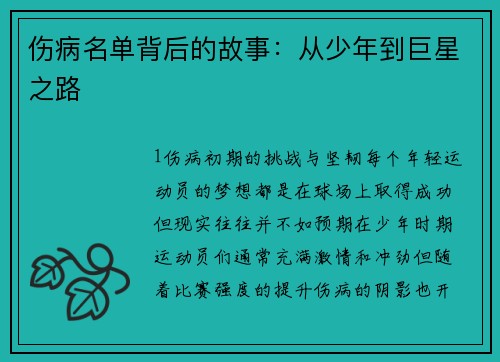 伤病名单背后的故事：从少年到巨星之路

1伤病初期的挑战与坚韧每个年轻运动员的梦想都是在球场上取得成功但现实往往并不如预期在少年时期运动员们通常充满激情和冲劲但随着比赛强度的提升伤病的阴影也开